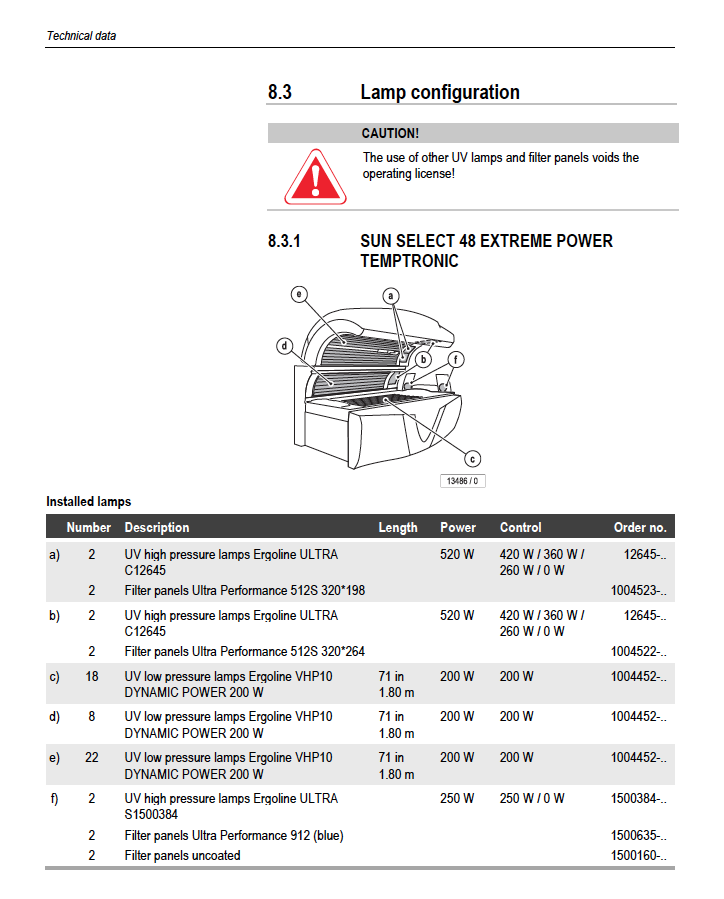 Technical data

8.3 Lamp configuration

CAUTION!

The use of other UV lamps and filter panels voids the operating license!

8.3.1 SUN SELECT 48 EXTREME POWER TEMPTRONIC

e
a
d
b
f
c
13486 / 0

Installed lamps

| | Number | Description | Length | Power | Control | Order no. |
|---|---|---|---|---|---|---|
| a) | 2 | UV high pressure lamps Ergoline ULTRA C12645 | | 520 W | 420 W / 360 W / 260 W / 0 W | 12645-.. |
| | 2 | Filter panels Ultra Performance 512S 320*198 | | | | 1004523-.. |
| b) | 2 | UV high pressure lamps Ergoline ULTRA C12645 | | 520 W | 420 W / 360 W / 260 W / 0 W | 12645-.. |
| | 2 | Filter panels Ultra Performance 512S 320*264 | | | | 1004522-.. |
| c) | 18 | UV low pressure lamps Ergoline VHP10 DYNAMIC POWER 200 W | 71 in 1.80 m | 200 W | 200 W | 1004452-.. |
| d) | 8 | UV low pressure lamps Ergoline VHP10 DYNAMIC POWER 200 W | 71 in 1.80 m | 200 W | 200 W | 1004452-.. |
| e) | 22 | UV low pressure lamps Ergoline VHP10 DYNAMIC POWER 200 W | 71 in 1.80 m | 200 W | 200 W | 1004452-.. |
| f) | 2 | UV high pressure lamps Ergoline ULTRA S1500384 | | 250 W | 250 W / 0 W | 1500384-.. |
| | 2 | Filter panels Ultra Performance 912 (blue) | | | | 1500635-.. |
| | 2 | Filter panels uncoated | | | | 1500160-.. |